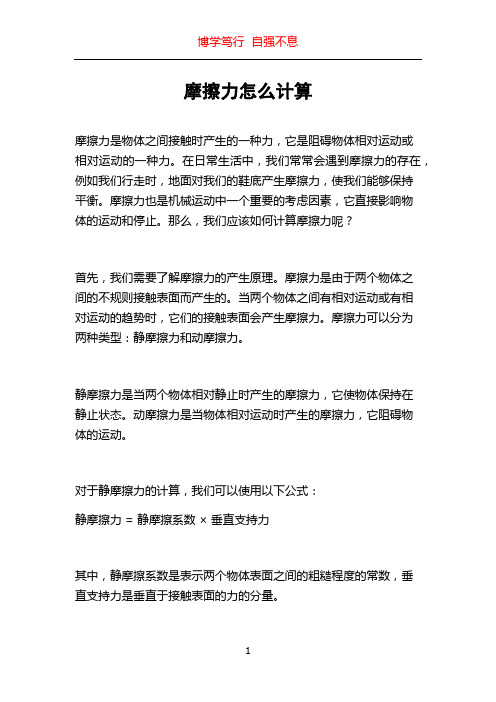 博学笃行 自强不息

摩擦力怎么计算

摩擦力是物体之间接触时产生的一种力，它是阻碍物体相对运动或相对运动的一种力。在日常生活中，我们常常会遇到摩擦力的存在，例如我们行走时，地面对我们的鞋底产生摩擦力，使我们能够保持平衡。摩擦力也是机械运动中一个重要的考虑因素，它直接影响物体的运动和停止。那么，我们应该如何计算摩擦力呢？

首先，我们需要了解摩擦力的产生原理。摩擦力是由于两个物体之间的不规则接触表面而产生的。当两个物体之间有相对运动或有相对运动的趋势时，它们的接触表面会产生摩擦力。摩擦力可以分为两种类型：静摩擦力和动摩擦力。

静摩擦力是当两个物体相对静止时产生的摩擦力，它使物体保持在静止状态。动摩擦力是当物体相对运动时产生的摩擦力，它阻碍物体的运动。

对于静摩擦力的计算，我们可以使用以下公式：

静摩擦力 = 静摩擦系数 × 垂直支持力

其中，静摩擦系数是表示两个物体表面之间的粗糙程度的常数，垂直支持力是垂直于接触表面的力的分量。

1